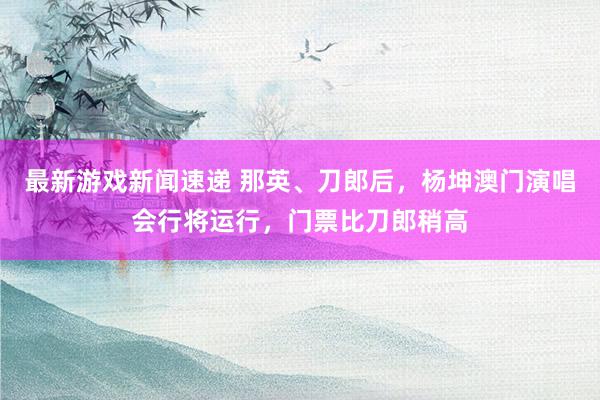 最新游戏新闻速递 那英、刀郎后，杨坤澳门演唱会行将运行，门票比刀郎稍高